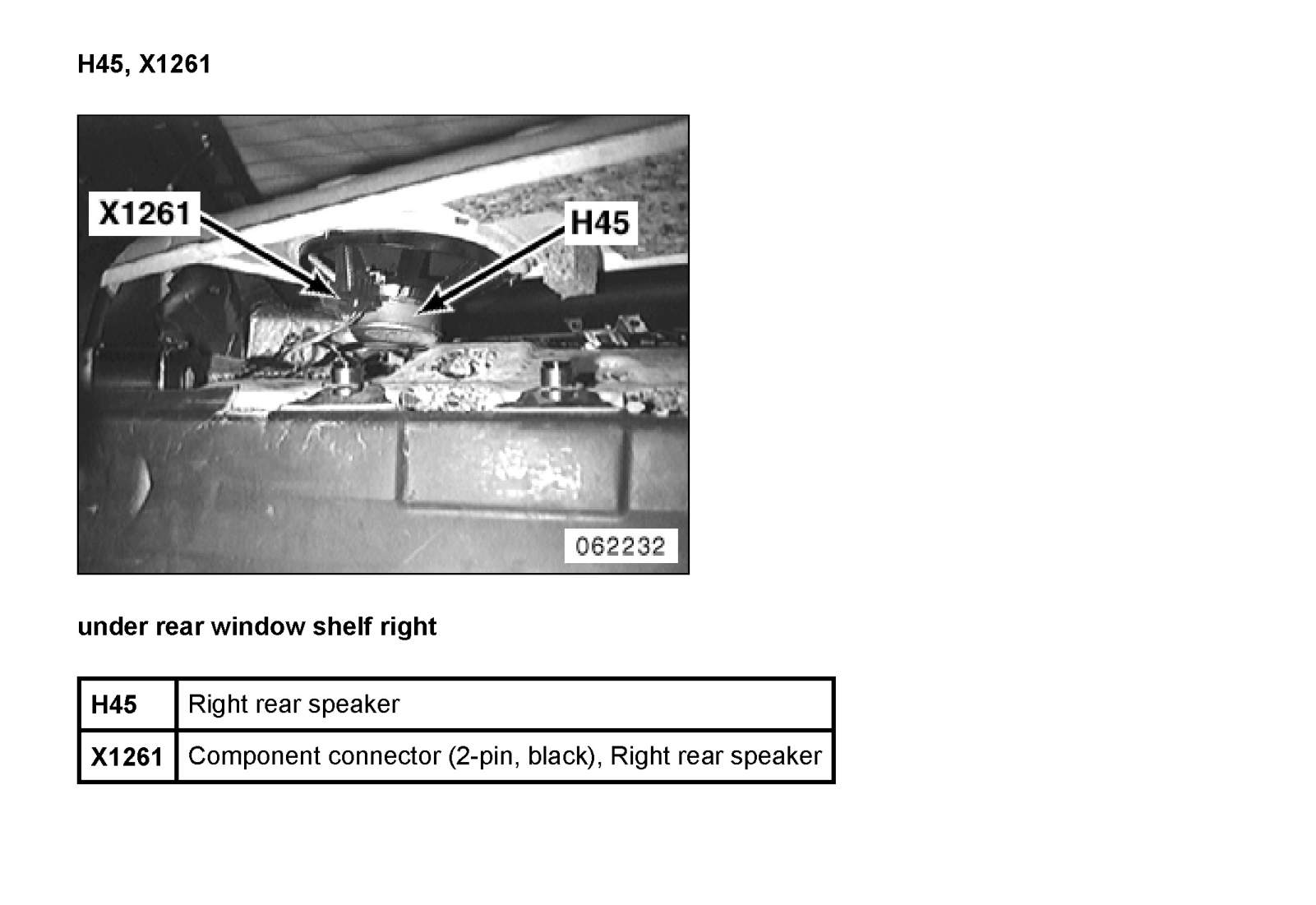 H45, X1261

X1261

H45

062232

under rear window shelf right

| H45 | Right rear speaker |
|---|---|
| X1261 | Component connector (2-pin, black), Right rear speaker |